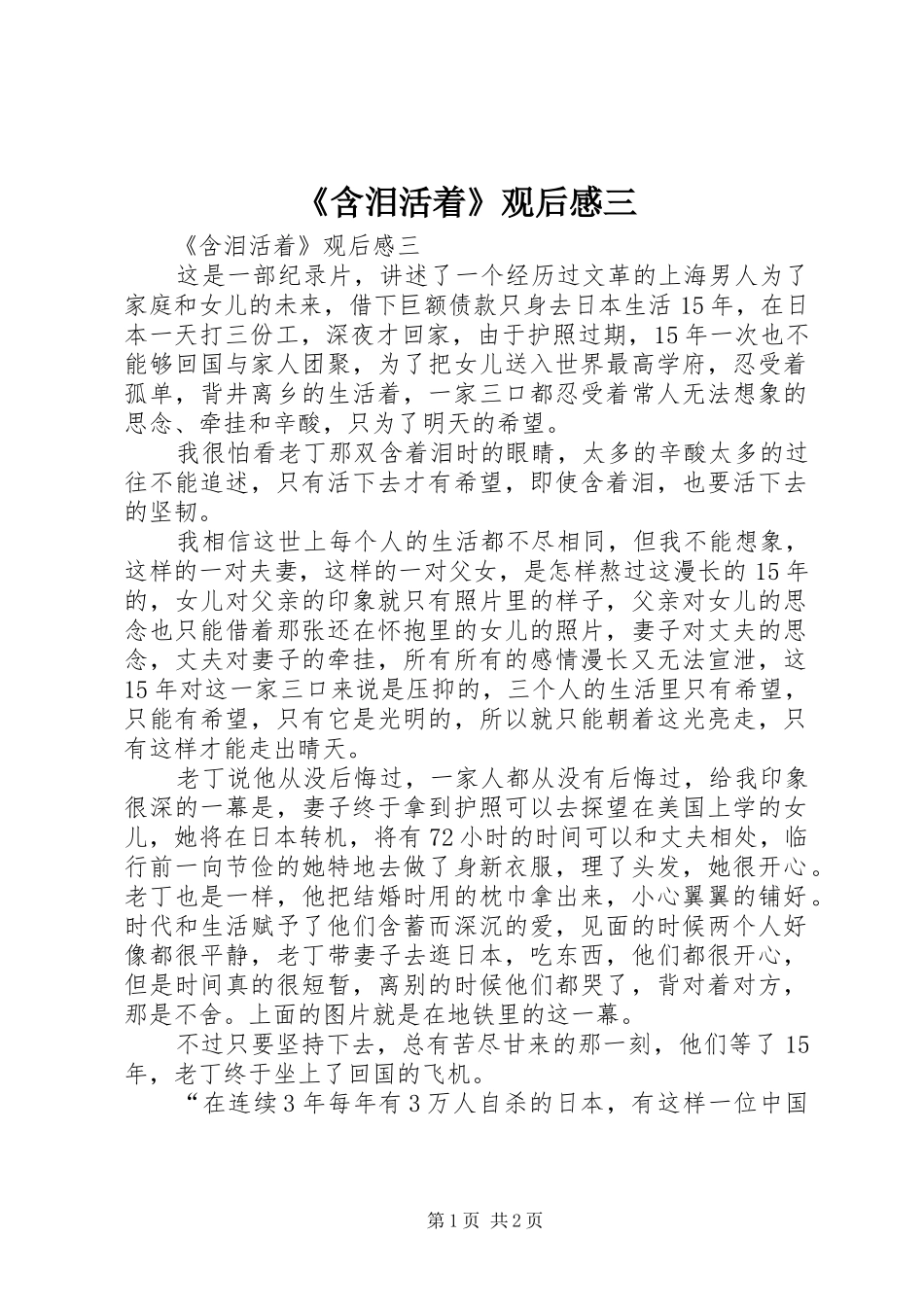 《含泪活着》观后感三

《含泪活着》观后感三

这是一部纪录片，讲述了一个经历过文革的上海男人为了家庭和女儿的未来，借下巨额债款只身去日本生活15年，在日本一天打三份工，深夜才回家，由于护照过期，15年一次也不能够回国与家人团聚，为了把女儿送入世界最高学府，忍受着孤单，背井离乡的生活着，一家三口都忍受着常人无法想象的思念、牵挂和辛酸，只为了明天的希望。

我很怕看老丁那双含着泪时的眼睛，太多的辛酸太多的过往不能追述，只有活下去才有希望，即使含着泪，也要活下去的坚韧。

我相信这世上每个人的生活都不尽相同，但我不能想象，这样的一对夫妻，这样的一对父女，是怎样熬过这漫长的15年的，女儿对父亲的印象就只有照片里的样子，父亲对女儿的思念也只能借着那张还在怀抱里的女儿的照片，妻子对丈夫的思念，丈夫对妻子的牵挂，所有所有的感情漫长又无法宣泄，这15年对这一家三口来说是压抑的，三个人的生活里只有希望，只能有希望，只有它是光明的，所以就只能朝着这光亮走，只有这样才能走出晴天。

老丁说他从没后悔过，一家人都从没有后悔过，给我印象很深的一幕是，妻子终于拿到护照可以去探望在美国上学的女儿，她将在日本转机，将有72小时的时间可以和丈夫相处，临行前一向节俭的她特地去做了身新衣服，理了头发，她很开心。老丁也是一样，他把结婚时用的枕巾拿出来，小心翼翼的铺好。时代和生活赋予了他们含蓄而深沉的爱，见面的时候两个人好像都很平静，老丁带妻子去逛日本，吃东西，他们都很开心，但是时间真的很短暂，离别的时候他们都哭了，背对着对方，那是不舍。上面的图片就是在地铁里的这一幕。

不过只要坚持下去，总有苦尽甘来的那一刻，他们等了15年，老丁终于坐上了回国的飞机。

“在连续3年每年有3万人自杀的日本，有这样一位中国

第1页 共2页